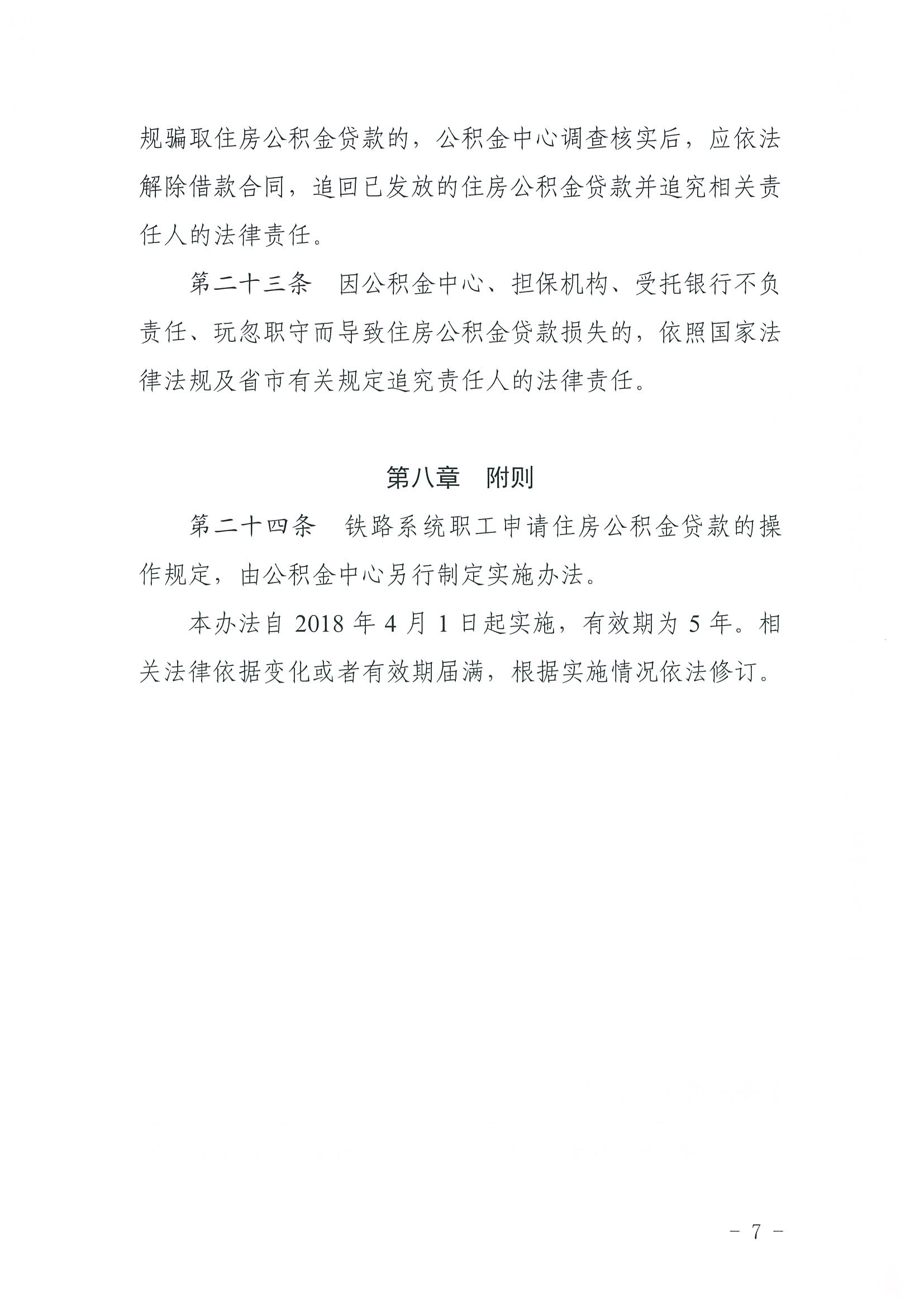 规骗取住房公积金贷款的，公积金中心调查核实后，应依法解除借款合同，追回已发放的住房公积金贷款并追究相关责任人的法律责任。

第二十三条　因公积金中心、担保机构、受托银行不负责任、玩忽职守而导致住房公积金贷款损失的，依照国家法律法规及省市有关规定追究责任人的法律责任。

第八章　附则

第二十四条　铁路系统职工申请住房公积金贷款的操作规定，由公积金中心另行制定实施办法。

本办法自 2018 年 4 月 1 日起实施，有效期为 5 年。相关法律依据变化或者有效期届满，根据实施情况依法修订。

－ 7 －